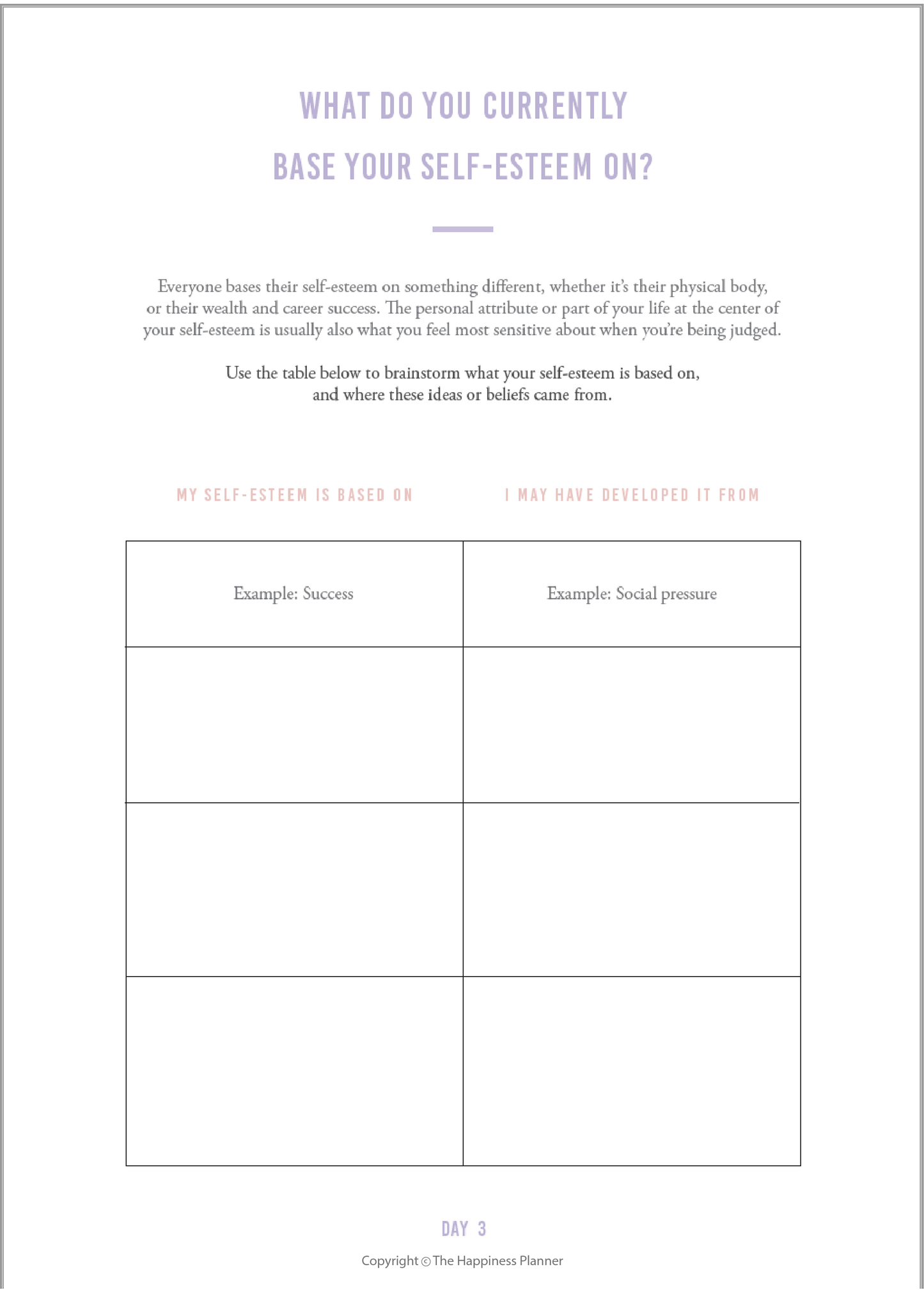 WHAT DO YOU CURRENTLY BASE YOUR SELF-ESTEEM ON?

Everyone bases their self-esteem on something different, whether it's their physical body, or their wealth and career success. The personal attribute or part of your life at the center of your self-esteem is usually also what you feel most sensitive about when you're being judged.

Use the table below to brainstorm what your self-esteem is based on, and where these ideas or beliefs came from.

| MY SELF-ESTEEM IS BASED ON | I MAY HAVE DEVELOPED IT FROM |
|---|---|
| Example: Success | Example: Social pressure |
| | |
| | |
| | |

DAY 3

Copyright © The Happiness Planner